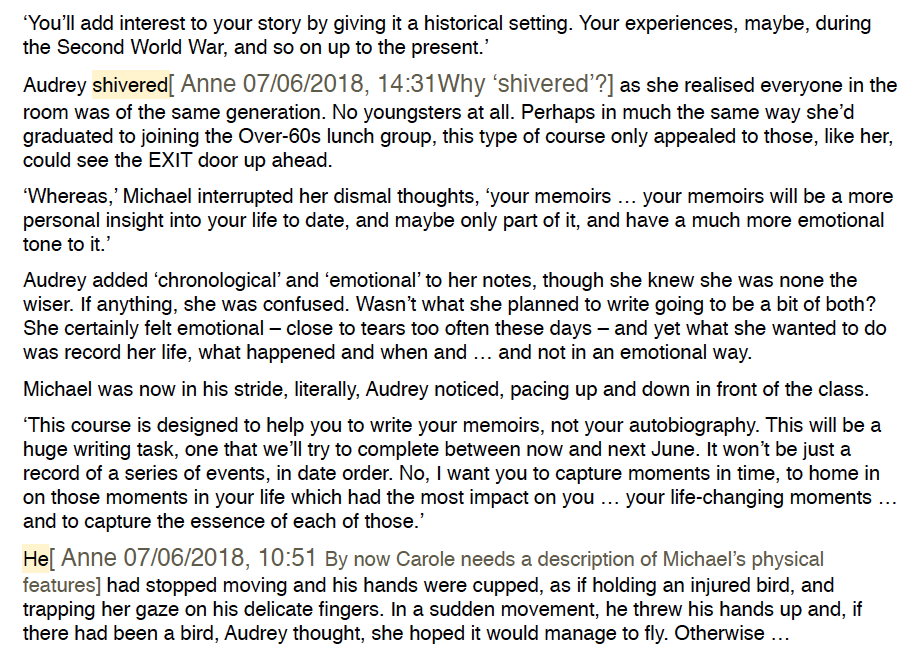 ‘You’ll add interest to your story by giving it a historical setting. Your experiences, maybe, during the Second World War, and so on up to the present.’

Audrey shivered[ Anne 07/06/2018, 14:31Why ‘shivered’?] as she realised everyone in the room was of the same generation. No youngsters at all. Perhaps in much the same way she’d graduated to joining the Over-60s lunch group, this type of course only appealed to those, like her, could see the EXIT door up ahead.

‘Whereas,’ Michael interrupted her dismal thoughts, ‘your memoirs … your memoirs will be a more personal insight into your life to date, and maybe only part of it, and have a much more emotional tone to it.’

Audrey added ‘chronological’ and ‘emotional’ to her notes, though she knew she was none the wiser. If anything, she was confused. Wasn’t what she planned to write going to be a bit of both? She certainly felt emotional – close to tears too often these days – and yet what she wanted to do was record her life, what happened and when and … and not in an emotional way.

Michael was now in his stride, literally, Audrey noticed, pacing up and down in front of the class.

‘This course is designed to help you to write your memoirs, not your autobiography. This will be a huge writing task, one that we’ll try to complete between now and next June. It won’t be just a record of a series of events, in date order. No, I want you to capture moments in time, to home in on those moments in your life which had the most impact on you … your life-changing moments … and to capture the essence of each of those.’

He[ Anne 07/06/2018, 10:51 By now Carole needs a description of Michael’s physical features] had stopped moving and his hands were cupped, as if holding an injured bird, and trapping her gaze on his delicate fingers. In a sudden movement, he threw his hands up and, if there had been a bird, Audrey thought, she hoped it would manage to fly. Otherwise …